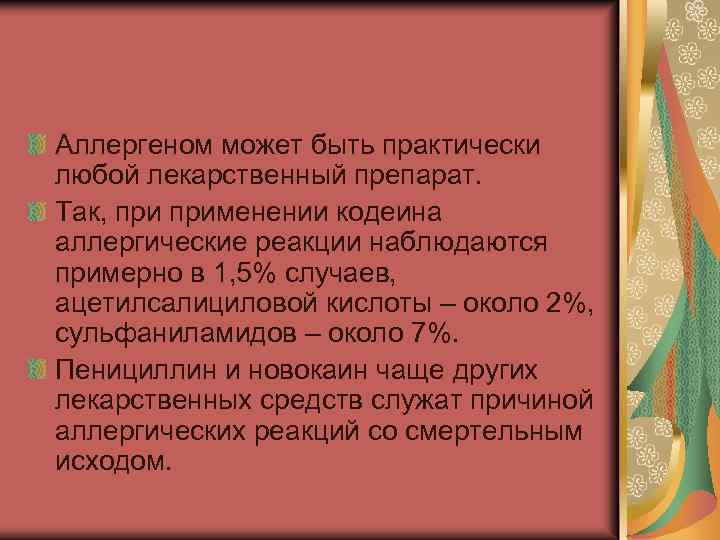 Аллергеном может быть практически любой лекарственный препарат.

Так, при применении кодеина аллергические реакции наблюдаются примерно в 1,5% случаев, ацетилсалициловой кислоты – около 2%, сульфаниламидов – около 7%.

Пенициллин и новокаин чаще других лекарственных средств служат причиной аллергических реакций со смертельным исходом.